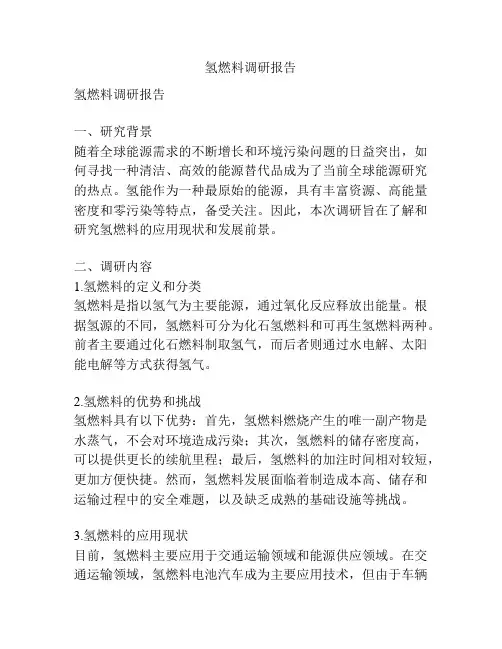 氢燃料调研报告

氢燃料调研报告

一、研究背景
随着全球能源需求的不断增长和环境污染问题的日益突出，如何寻找一种清洁、高效的能源替代品成为了当前全球能源研究的热点。氢能作为一种最原始的能源，具有丰富资源、高能量密度和零污染等特点，备受关注。因此，本次调研旨在了解和研究氢燃料的应用现状和发展前景。

二、调研内容
1.氢燃料的定义和分类
氢燃料是指以氢气为主要能源，通过氧化反应释放出能量。根据氢源的不同，氢燃料可分为化石氢燃料和可再生氢燃料两种。前者主要通过化石燃料制取氢气，而后者则通过水电解、太阳能电解等方式获得氢气。

2.氢燃料的优势和挑战
氢燃料具有以下优势：首先，氢燃料燃烧产生的唯一副产物是水蒸气，不会对环境造成污染；其次，氢燃料的储存密度高，可以提供更长的续航里程；最后，氢燃料的加注时间相对较短，更加方便快捷。然而，氢燃料发展面临着制造成本高、储存和运输过程中的安全难题，以及缺乏成熟的基础设施等挑战。

3.氢燃料的应用现状
目前，氢燃料主要应用于交通运输领域和能源供应领域。在交通运输领域，氢燃料电池汽车成为主要应用技术，但由于车辆